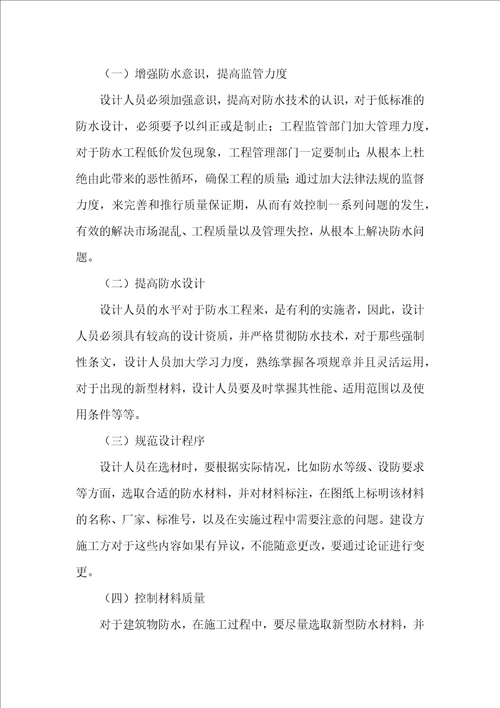 （一）增强防水意识，提高监管力度

设计人员必须加强意识，提高对防水技术的认识，对于低标准的防水设计，必须要予以纠正或是制止；工程监管部门加大管理力度，对于防水工程低价发包现象，工程管理部门一定要制止；从根本上杜绝由此带来的恶性循环，确保工程的质量；通过加大法律法规的监督力度，来完善和推行质量保证期，从而有效控制一系列问题的发生，有效的解决市场混乱、工程质量以及管理失控，从根本上解决防水问题。

（二）提高防水设计

设计人员的水平对于防水工程来，是有利的实施者，因此，设计人员必须具有较高的设计资质，并严格贯彻防水技术，对于那些强制性条文，设计人员加大学习力度，熟练掌握各项规章并且灵活运用，对于出现的新型材料，设计人员要及时掌握其性能、适用范围以及使用条件等等。

（三）规范设计程序

设计人员在选材时，要根据实际情况，比如防水等级、设防要求等方面，选取合适的防水材料，并对材料标注，在图纸上标明该材料的名称、厂家、标准号，以及在实施过程中需要注意的问题。建设方施工方对于这些内容如果有异议，不能随意更改，要通过论证进行变更。

（四）控制材料质量

对于建筑物防水，在施工过程中，要尽量选取新型防水材料，并